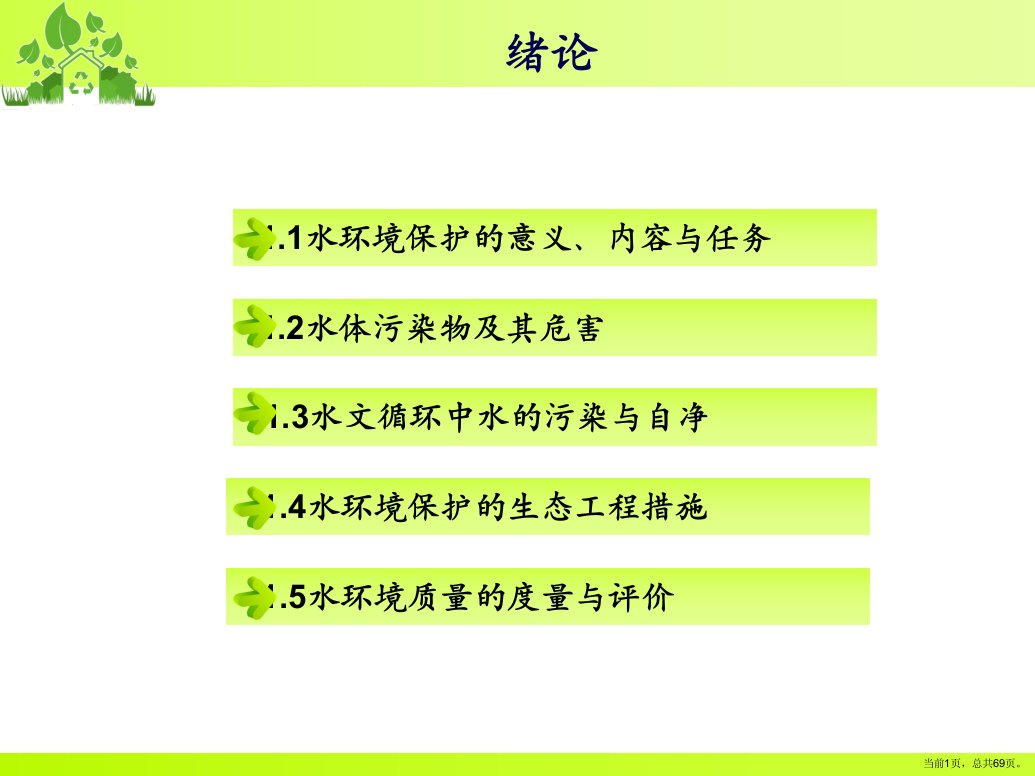 绪论

1.1水环境保护的意义、内容与任务

1.2水体污染物及其危害

1.3水文循环中水的污染与自净

1.4水环境保护的生态工程措施

1.5水环境质量的度量与评价

当前1页，总共69页。